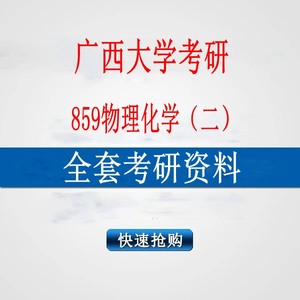 广西大学考研

859物理化学（二）

全套考研资料

快速抢购